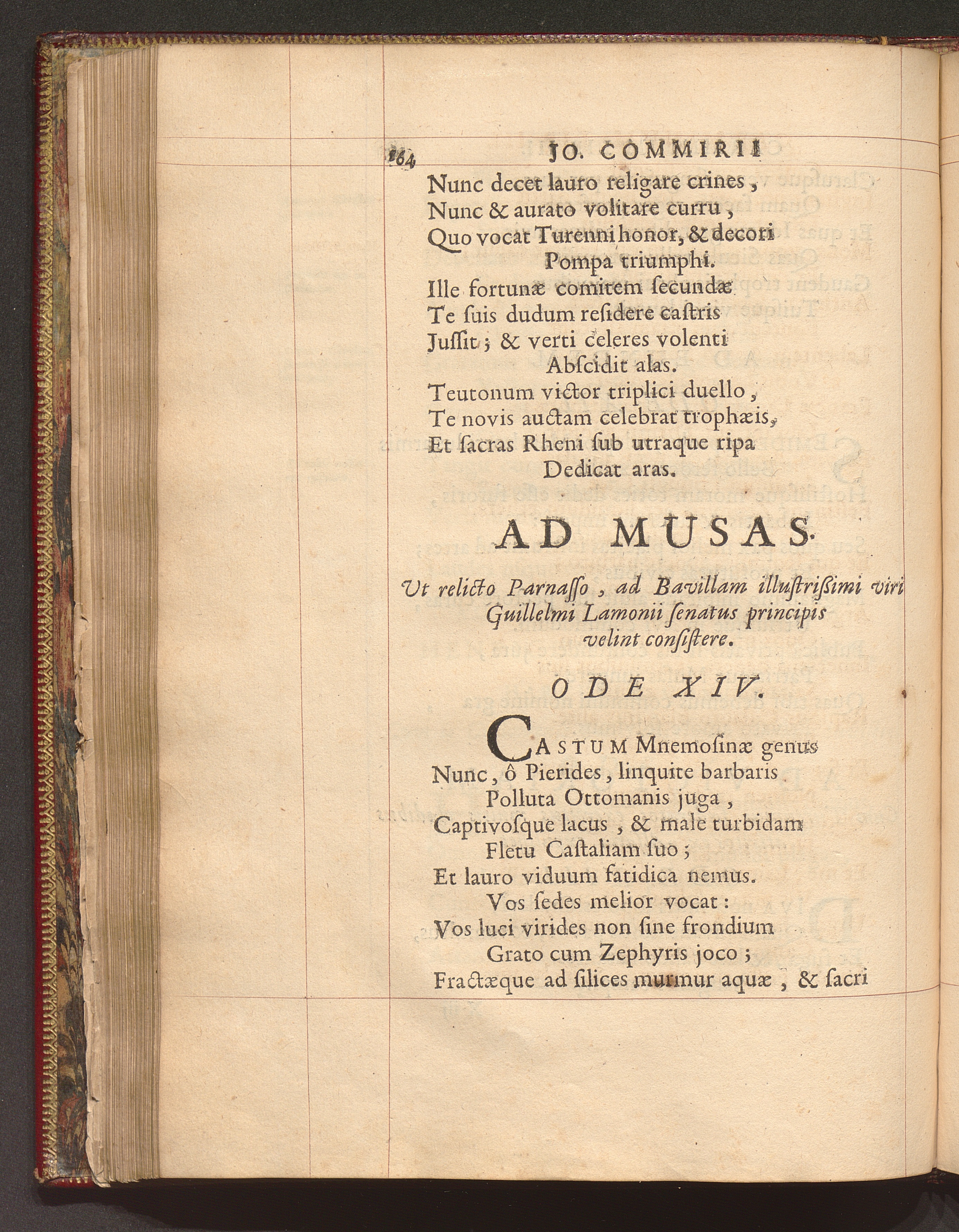 164 JO. COMMIRII

Nunc decet lauro religare crines,
Nunc & aurato volitare curru,
Quo vocat Turenni honor, & decori
Pompa triumphi.
Ille fortunæ comitem ſecundæ
Te ſuis dudum reſidere caſtris
Juſſit; & verti celeres volenti
Abſcidit alas.
Teutonum victor triplici duello,
Te novis auctam celebrat trophæis,
Et ſacras Rheni ſub utraque ripa
Dedicat aras.

AD MUSAS.

Ut relicto Parnaſſo, ad Bavillam illuſtriſſimi viri Guillelmi Lamonii ſenatus principis velint conſiſtere.

ODE XIV.

CASTUM Mnemoſinæ genus
Nunc, ô Pierides, linquite barbaris
Polluta Ottomanis juga,
Captivoſque lacus, & male turbidam
Fletu Caſtaliam ſuo;
Et lauro viduum fatidica nemus.
Vos ſedes melior vocat:
Vos luci virides non ſine frondium
Grato cum Zephyris joco;
Fractæque ad ſilices murmur aquæ, & ſacri